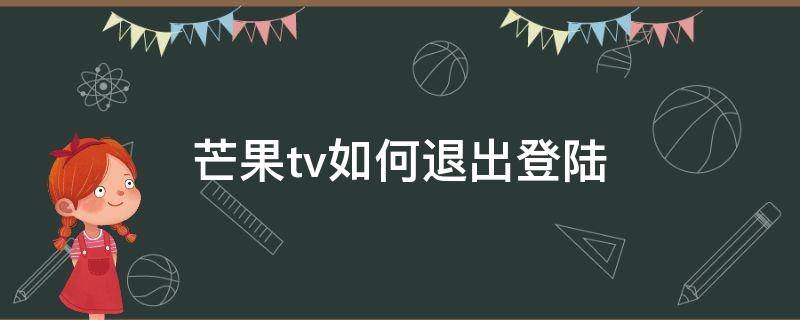 芒果tv如何退出登陆